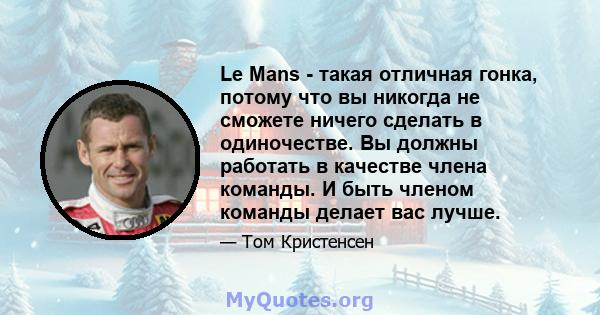 Le Mans - такая отличная гонка, потому что вы никогда не сможете ничего сделать в одиночестве. Вы должны работать в качестве члена команды. И быть членом команды делает вас лучше.

— Том Кристенсен

MyQuotes.org